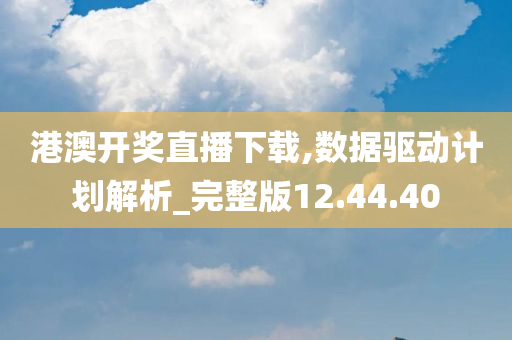 港澳开奖直播下载,数据驱动计划解析_完整版12.44.40